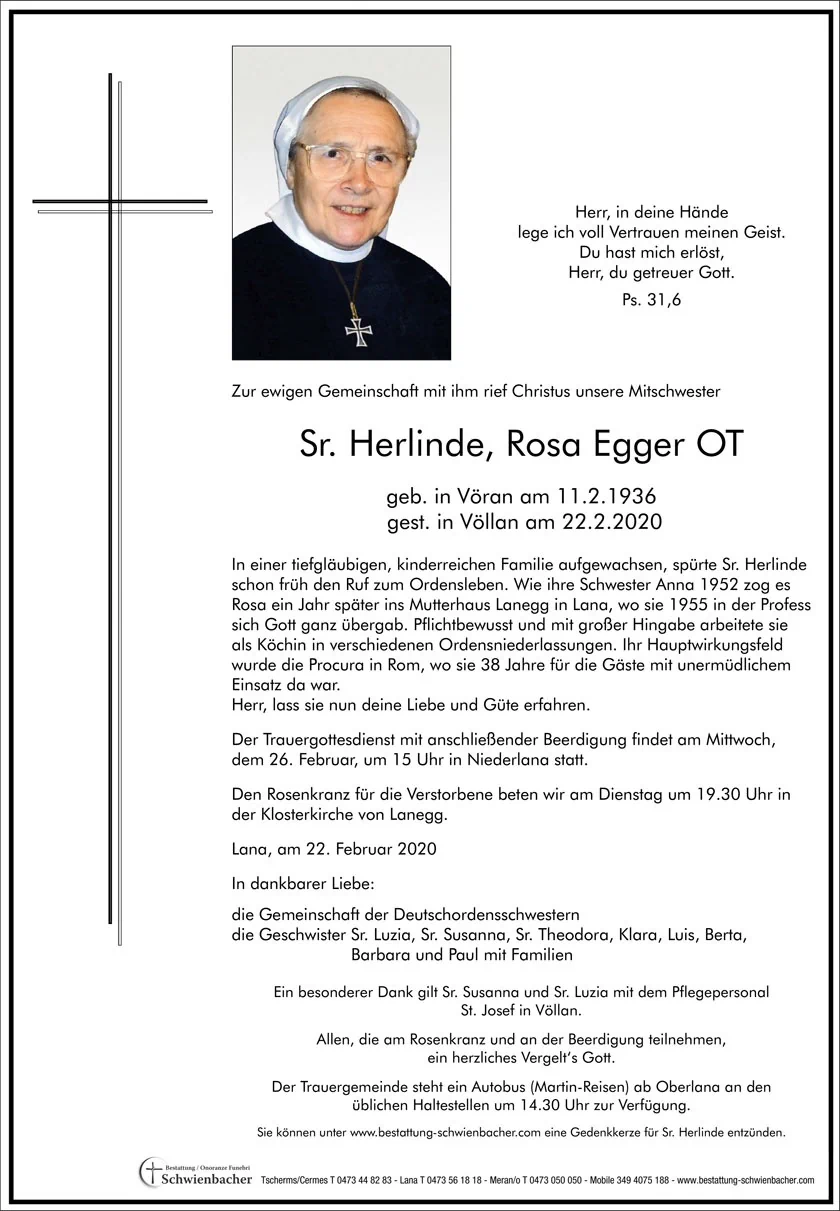 Herr, in deine Hände
lege ich voll Vertrauen meinen Geist.
Du hast mich erlöst,
Herr, du getreuer Gott.

Ps. 31,6

Zur ewigen Gemeinschaft mit ihm rief Christus unsere Mitschwester

Sr. Herlinde, Rosa Egger OT

geb. in Vöran am 11.2.1936
gest. in Völlan am 22.2.2020

In einer tiefgläubigen, kinderreichen Familie aufgewachsen, spürte Sr. Herlinde schon früh den Ruf zum Ordensleben. Wie ihre Schwester Anna 1952 zog es Rosa ein Jahr später ins Mutterhaus Lanegg in Lana, wo sie 1955 in der Profess sich Gott ganz übergab. Pflichtbewusst und mit großer Hingabe arbeitete sie als Köchin in verschiedenen Ordensniederlassungen. Ihr Hauptwirkungsfeld wurde die Procura in Rom, wo sie 38 Jahre für die Gäste mit unermüdlichem Einsatz da war.
Herr, lass sie nun deine Liebe und Güte erfahren.

Der Trauergottesdienst mit anschließender Beerdigung findet am Mittwoch, dem 26. Februar, um 15 Uhr in Niederlana statt.

Den Rosenkranz für die Verstorbene beten wir am Dienstag um 19.30 Uhr in der Klosterkirche von Lanegg.

Lana, am 22. Februar 2020

In dankbarer Liebe:

die Gemeinschaft der Deutschordensschwestern
die Geschwister Sr. Luzia, Sr. Susanna, Sr. Theodora, Klara, Luis, Berta,
Barbara und Paul mit Familien

Ein besonderer Dank gilt Sr. Susanna und Sr. Luzia mit dem Pflegepersonal St. Josef in Völlan.

Allen, die am Rosenkranz und an der Beerdigung teilnehmen, ein herzliches Vergelt's Gott.

Der Trauergemeinde steht ein Autobus (Martin-Reisen) ab Oberlana an den üblichen Haltestellen um 14.30 Uhr zur Verfügung.

Sie können unter www.bestattung-schwienbacher.com eine Gedenkkerze für Sr. Herlinde entzünden.

Bestattung / Onoranze Funebri
Schwienbacher
Tscherms/Cermes T 0473 44 82 83 - Lana T 0473 56 18 18 - Meran/o T 0473 050 050 - Mobile 349 4075 188 - www.bestattung-schwienbacher.com